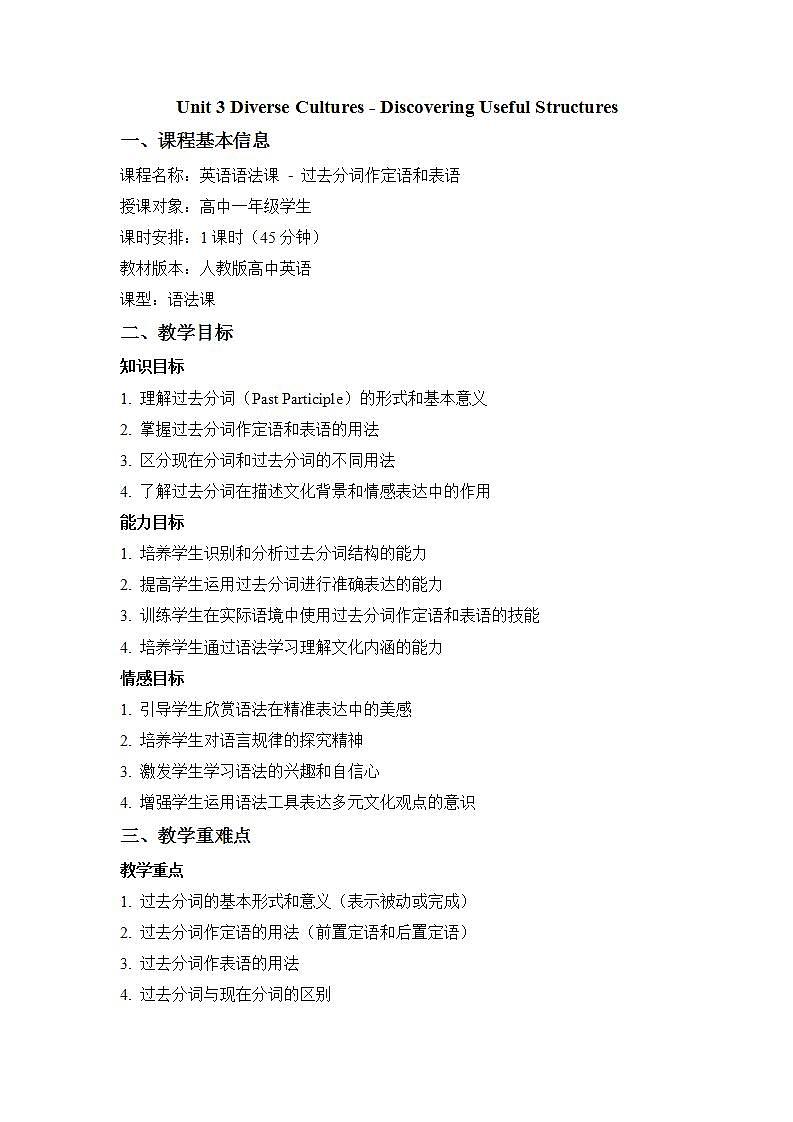 Unit 3 Diverse Cultures - Discovering Useful Structures

一、课程基本信息

课程名称：英语语法课 - 过去分词作定语和表语

授课对象：高中一年级学生

课时安排：1 课时（45 分钟）

教材版本：人教版高中英语

课型：语法课

二、教学目标

知识目标

1. 理解过去分词（Past Participle）的形式和基本意义

2. 掌握过去分词作定语和表语的用法

3. 区分现在分词和过去分词的不同用法

4. 了解过去分词在描述文化背景和情感表达中的作用

能力目标

1. 培养学生识别和分析过去分词结构的能力

2. 提高学生运用过去分词进行准确表达的能力

3. 训练学生在实际语境中使用过去分词作定语和表语的技能

4. 培养学生通过语法学习理解文化内涵的能力

情感目标

1. 引导学生欣赏语法在精准表达中的美感

2. 培养学生对语言规律的探究精神

3. 激发学生学习语法的兴趣和自信心

4. 增强学生运用语法工具表达多元文化观点的意识

三、教学重难点

教学重点

1. 过去分词的基本形式和意义（表示被动或完成）

2. 过去分词作定语的用法（前置定语和后置定语）

3. 过去分词作表语的用法

4. 过去分词与现在分词的区别